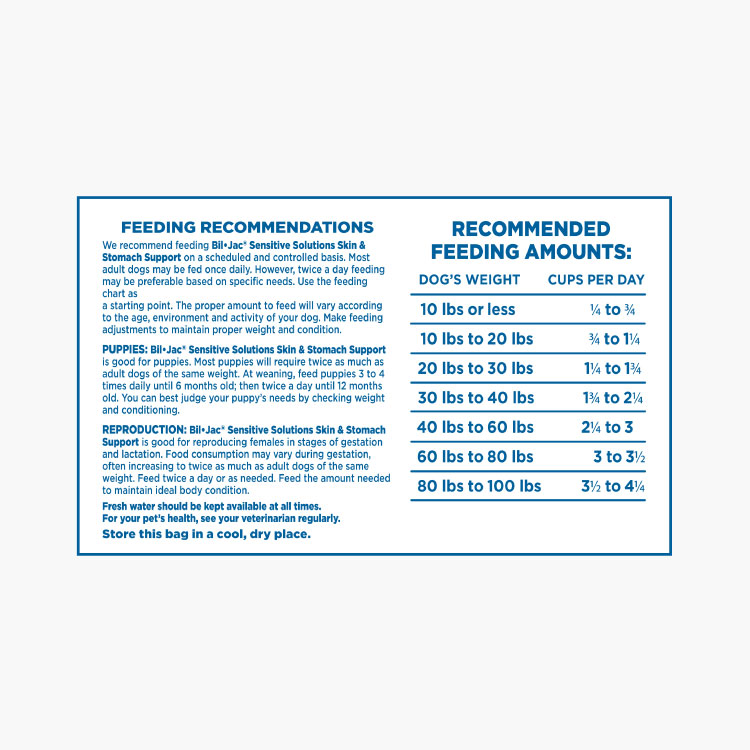 FEEDING RECOMMENDATIONS

We recommend feeding Bil•Jac® Sensitive Solutions Skin & Stomach Support on a scheduled and controlled basis. Most adult dogs may be fed once daily. However, twice a day feeding may be preferable based on specific needs. Use the feeding chart as
a starting point. The proper amount to feed will vary according to the age, environment and activity of your dog. Make feeding adjustments to maintain proper weight and condition.

PUPPIES: Bil•Jac® Sensitive Solutions Skin & Stomach Support is good for puppies. Most puppies will require twice as much as adult dogs of the same weight. At weaning, feed puppies 3 to 4 times daily until 6 months old; then twice a day until 12 months old. You can best judge your puppy's needs by checking weight and conditioning.

REPRODUCTION: Bil•Jac® Sensitive Solutions Skin & Stomach Support is good for reproducing females in stages of gestation and lactation. Food consumption may vary during gestation, often increasing to twice as much as adult dogs of the same weight. Feed twice a day or as needed. Feed the amount needed to maintain ideal body condition.

Fresh water should be kept available at all times.
For your pet's health, see your veterinarian regularly.

Store this bag in a cool, dry place.

RECOMMENDED FEEDING AMOUNTS:

| DOG'S WEIGHT | CUPS PER DAY |
|---|---|
| 10 lbs or less | ¼ to ¾ |
| 10 lbs to 20 lbs | ¾ to 1¼ |
| 20 lbs to 30 lbs | 1¼ to 1¾ |
| 30 lbs to 40 lbs | 1¾ to 2¼ |
| 40 lbs to 60 lbs | 2¼ to 3 |
| 60 lbs to 80 lbs | 3 to 3½ |
| 80 lbs to 100 lbs | 3½ to 4¼ |